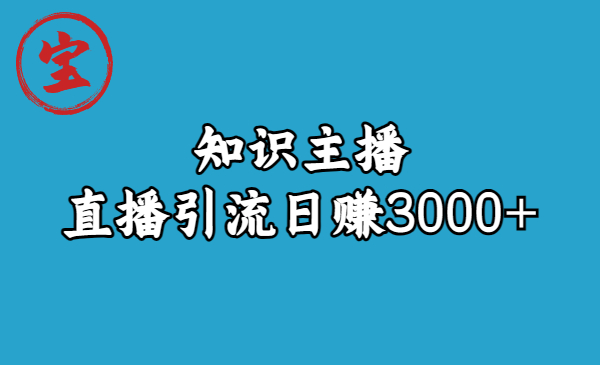 宝

知识主播

直播引流日赚3000+